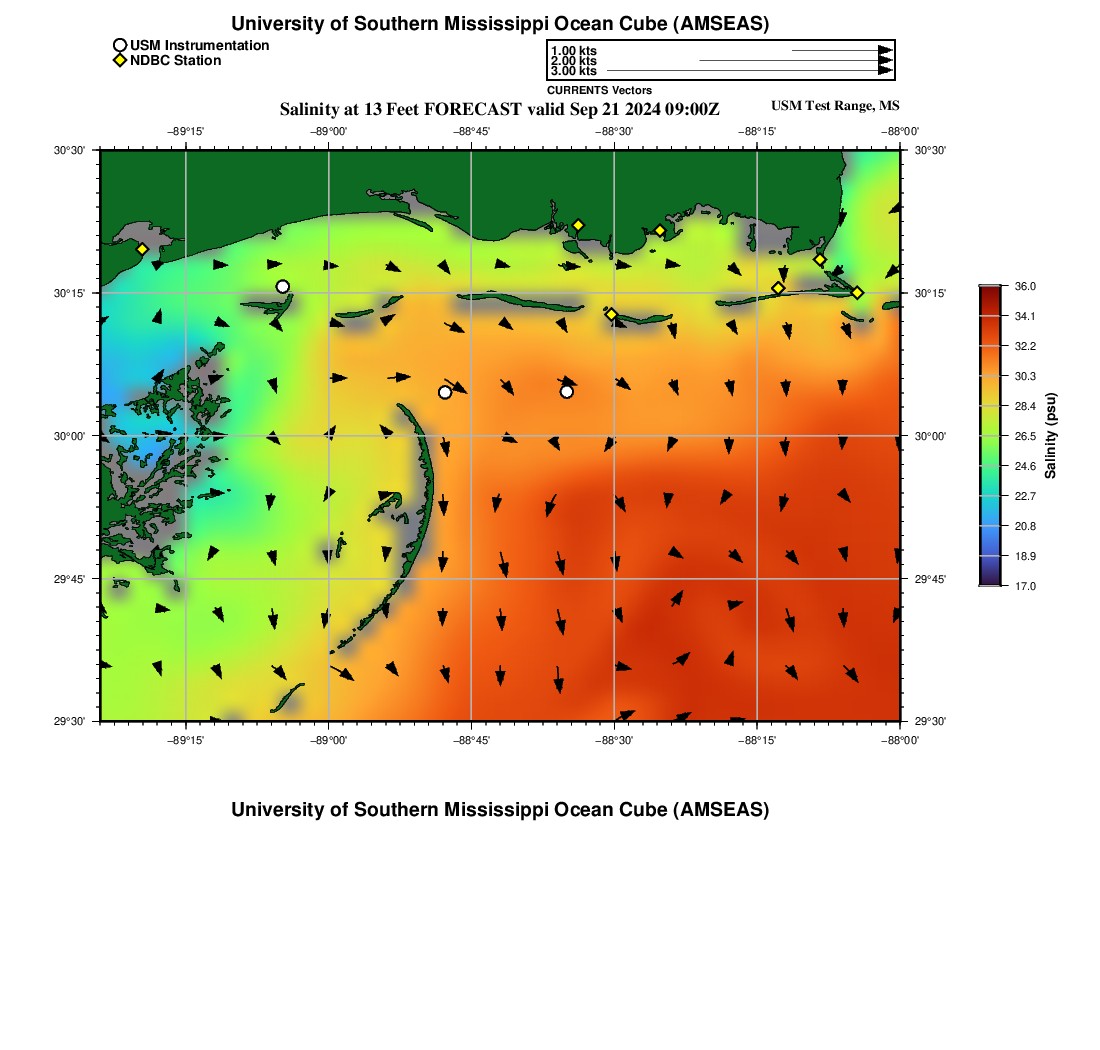 University of Southern Mississippi Ocean Cube (AMSEAS)

USM Instrumentation
NDBC Station

1.00 kts
2.00 kts
3.00 kts
CURRENTS Vectors

Salinity at 13 Feet FORECAST valid Sep 21 2024 09:00Z

USM Test Range, MS

−89°15' −89°00' −88°45' −88°30' −88°15' −88°00'

30°30'
30°15'
30°00'
29°45'
29°30'

30°30'
30°15'
30°00'
29°45'
29°30'

−89°15' −89°00' −88°45' −88°30' −88°15' −88°00'

36.0
34.1
32.2
30.3
28.4
26.5
24.6
22.7
20.8
18.9
17.0

Salinity (psu)

University of Southern Mississippi Ocean Cube (AMSEAS)